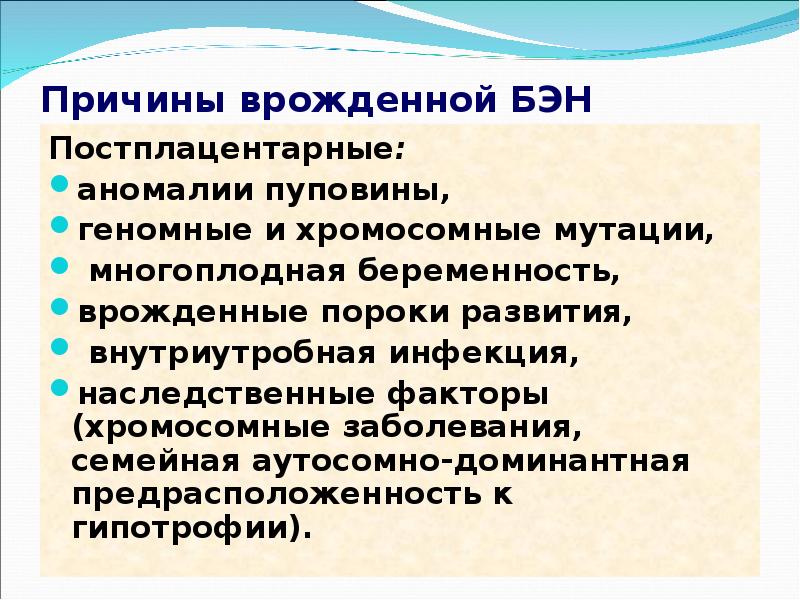 Причины врожденной БЭН

Постплацентарные:

- аномалии пуповины,
- геномные и хромосомные мутации,
- многоплодная беременность,
- врожденные пороки развития,
- внутриутробная инфекция,
- наследственные факторы (хромосомные заболевания, семейная аутосомно-доминантная предрасположенность к гипотрофии).